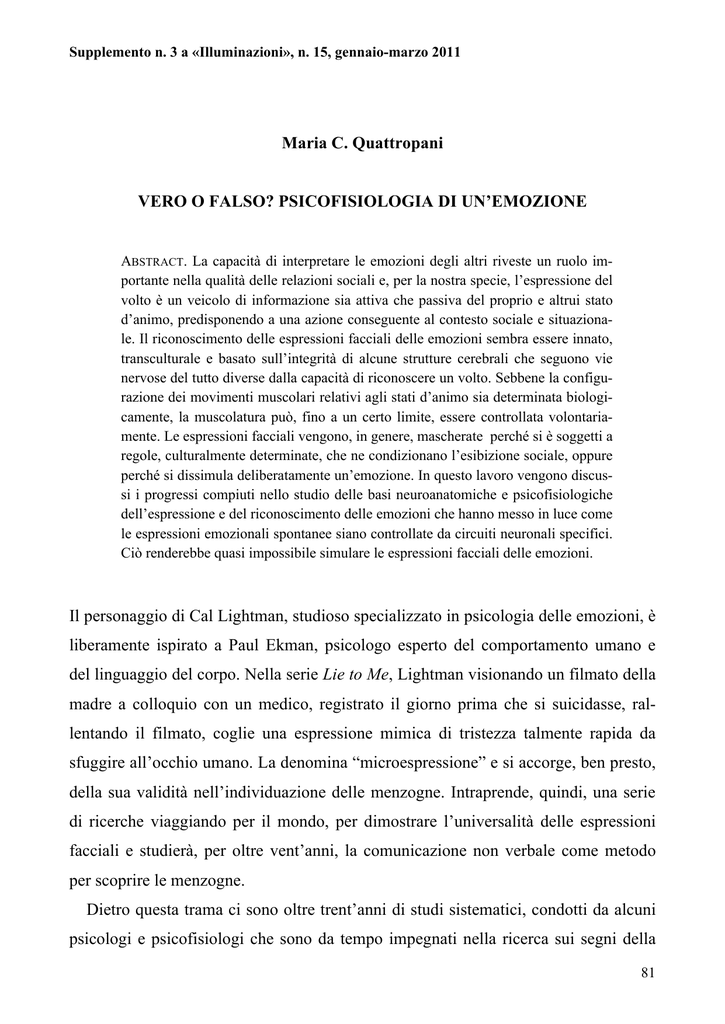 Supplemento n. 3 a «Illuminazioni», n. 15, gennaio-marzo 2011

Maria C. Quattropani

VERO O FALSO? PSICOFISIOLOGIA DI UN'EMOZIONE

ABSTRACT. La capacità di interpretare le emozioni degli altri riveste un ruolo importante nella qualità delle relazioni sociali e, per la nostra specie, l'espressione del volto è un veicolo di informazione sia attiva che passiva del proprio e altrui stato d'animo, predisponendo a una azione conseguente al contesto sociale e situazionale. Il riconoscimento delle espressioni facciali delle emozioni sembra essere innato, transculturale e basato sull'integrità di alcune strutture cerebrali che seguono vie nervose del tutto diverse dalla capacità di riconoscere un volto. Sebbene la configurazione dei movimenti muscolari relativi agli stati d'animo sia determinata biologicamente, la muscolatura può, fino a un certo limite, essere controllata volontariamente. Le espressioni facciali vengono, in genere, mascherate perché si è soggetti a regole, culturalmente determinate, che ne condizionano l'esibizione sociale, oppure perché si dissimula deliberatamente un'emozione. In questo lavoro vengono discussi i progressi compiuti nello studio delle basi neuroanatomiche e psicofisiologiche dell'espressione e del riconoscimento delle emozioni che hanno messo in luce come le espressioni emozionali spontanee siano controllate da circuiti neuronali specifici. Ciò renderebbe quasi impossibile simulare le espressioni facciali delle emozioni.

Il personaggio di Cal Lightman, studioso specializzato in psicologia delle emozioni, è liberamente ispirato a Paul Ekman, psicologo esperto del comportamento umano e del linguaggio del corpo. Nella serie Lie to Me, Lightman visionando un filmato della madre a colloquio con un medico, registrato il giorno prima che si suicidasse, rallentando il filmato, coglie una espressione mimica di tristezza talmente rapida da sfuggire all'occhio umano. La denomina "microespressione" e si accorge, ben presto, della sua validità nell'individuazione delle menzogne. Intraprende, quindi, una serie di ricerche viaggiando per il mondo, per dimostrare l'universalità delle espressioni facciali e studierà, per oltre vent'anni, la comunicazione non verbale come metodo per scoprire le menzogne.

Dietro questa trama ci sono oltre trent'anni di studi sistematici, condotti da alcuni psicologi e psicofisiologi che sono da tempo impegnati nella ricerca sui segni della

81